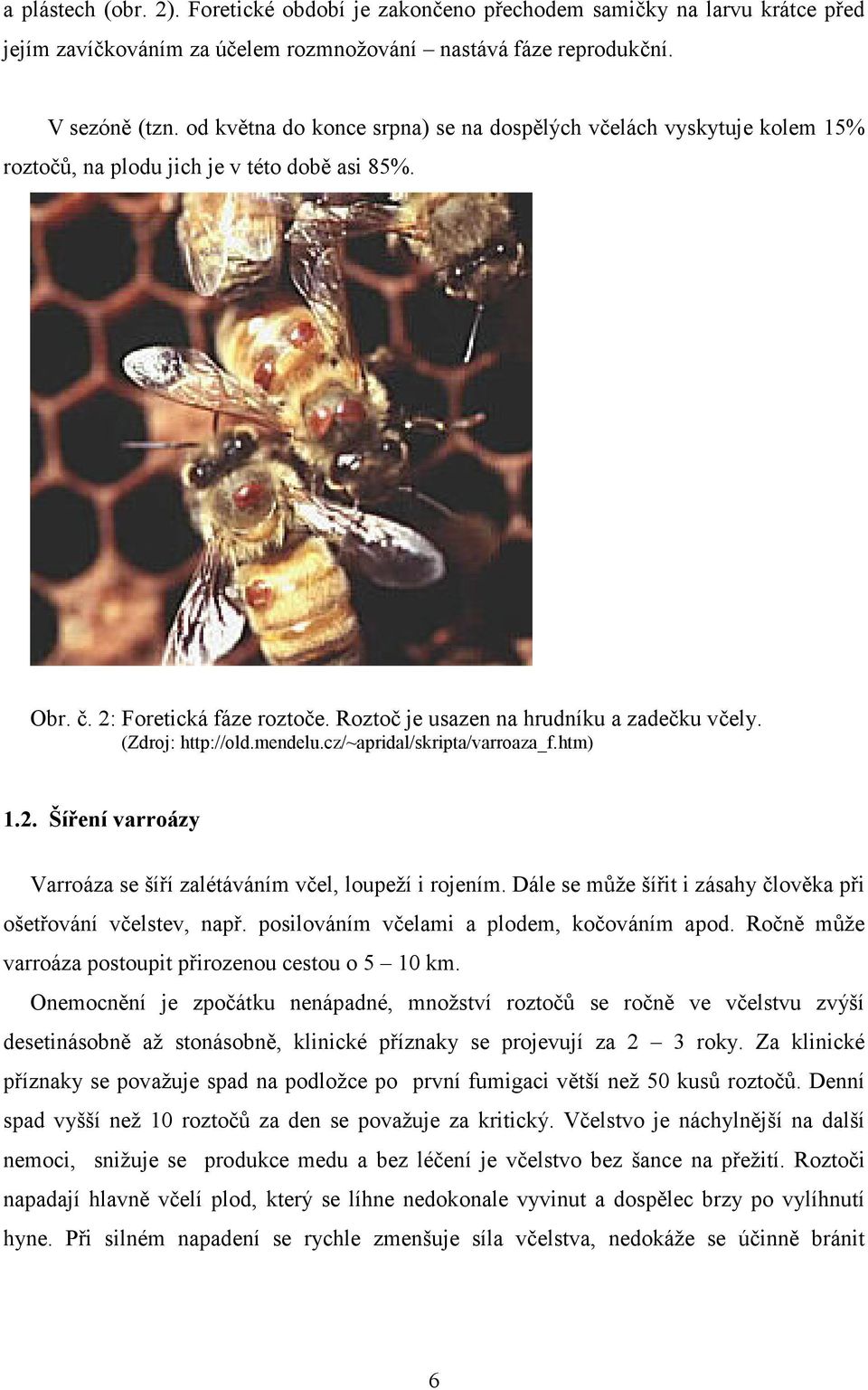 a plástech (obr. 2). Foretické období je zakončeno přechodem samičky na larvu krátce před jejím zavíčkováním za účelem rozmnožování – nastává fáze reprodukční.

V sezóně (tzn. od května do konce srpna) se na dospělých včelách vyskytuje kolem 15% roztočů, na plodu jich je v této době asi 85%.

Obr. č. 2: Foretická fáze roztoče. Roztoč je usazen na hrudníku a zadečku včely. (Zdroj: http://old.mendelu.cz/~apridal/skripta/varroaza_f.htm)

1.2. Šíření varroázy

Varroáza se šíří zalétáváním včel, loupeží i rojením. Dále se může šířit i zásahy člověka při ošetřování včelstev, např. posilováním včelami a plodem, kočováním apod. Ročně může varroáza postoupit přirozenou cestou o 5 – 10 km.

Onemocnění je zpočátku nenápadné, množství roztočů se ročně ve včelstvu zvýší desetinásobně až stonásobně, klinické příznaky se projevují za 2 – 3 roky. Za klinické příznaky se považuje spad na podložce po první fumigaci větší než 50 kusů roztočů. Denní spad vyšší než 10 roztočů za den se považuje za kritický. Včelstvo je náchylnější na další nemoci, snižuje se produkce medu a bez léčení je včelstvo bez šance na přežití. Roztoči napadají hlavně včelí plod, který se líhne nedokonale vyvinut a dospělec brzy po vylíhnutí hyne. Při silném napadení se rychle zmenšuje síla včelstva, nedokáže se účinně bránit

6